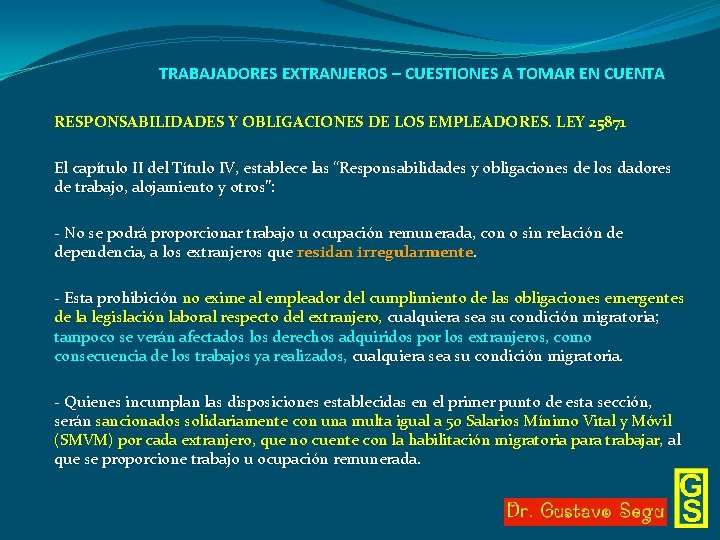 TRABAJADORES EXTRANJEROS – CUESTIONES A TOMAR EN CUENTA

RESPONSABILIDADES Y OBLIGACIONES DE LOS EMPLEADORES. LEY 25871

El capítulo II del Título IV, establece las "Responsabilidades y obligaciones de los dadores de trabajo, alojamiento y otros":

- No se podrá proporcionar trabajo u ocupación remunerada, con o sin relación de dependencia, a los extranjeros que residan irregularmente.

- Esta prohibición no exime al empleador del cumplimiento de las obligaciones emergentes de la legislación laboral respecto del extranjero, cualquiera sea su condición migratoria; tampoco se verán afectados los derechos adquiridos por los extranjeros, como consecuencia de los trabajos ya realizados, cualquiera sea su condición migratoria.

- Quienes incumplan las disposiciones establecidas en el primer punto de esta sección, serán sancionados solidariamente con una multa igual a 50 Salarios Mínimo Vital y Móvil (SMVM) por cada extranjero, que no cuente con la habilitación migratoria para trabajar, al que se proporcione trabajo u ocupación remunerada.

Dr. Gustavo Segu

GS